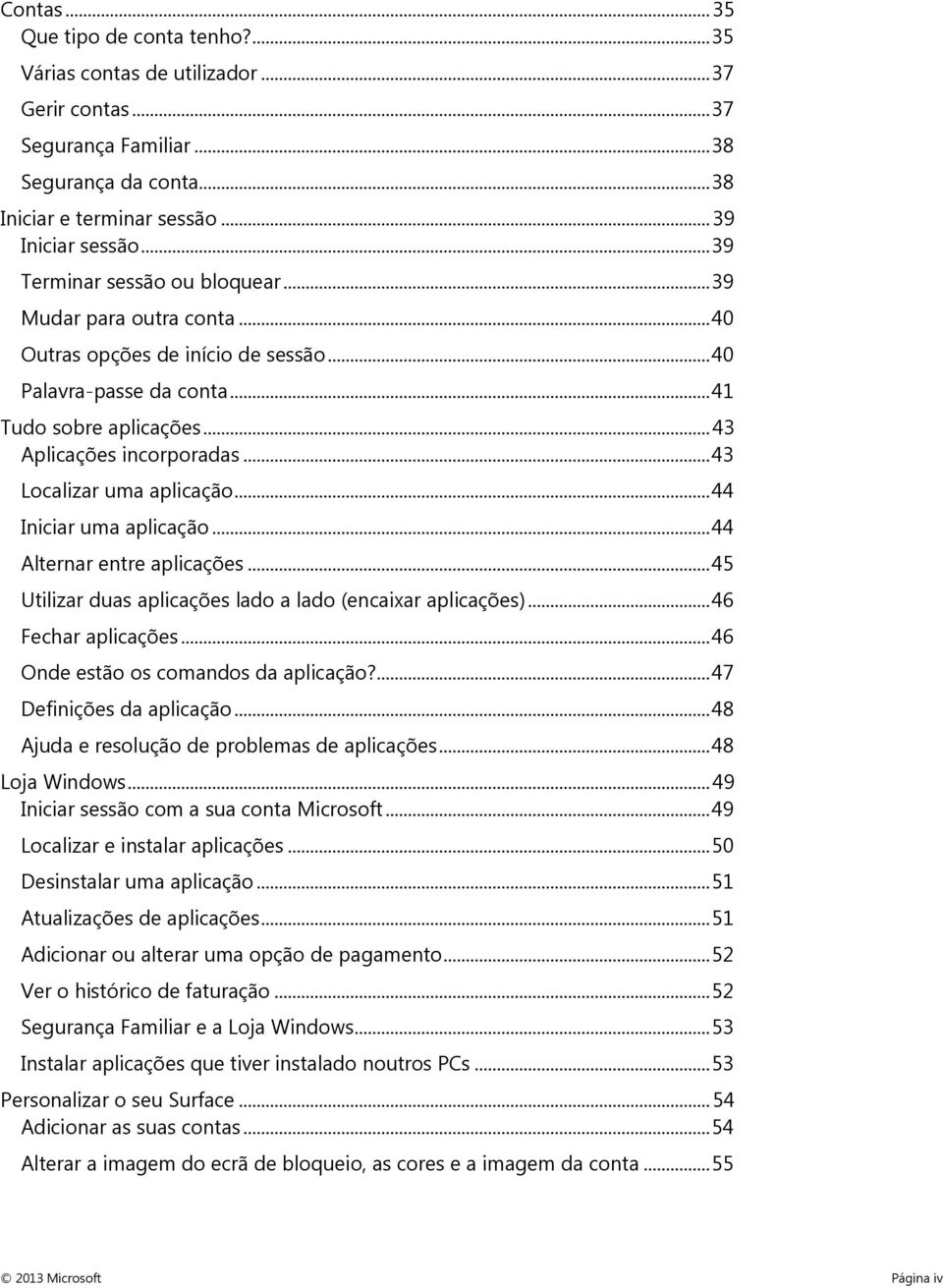 Contas ... 35
Que tipo de conta tenho? ... 35
Várias contas de utilizador ... 37
Gerir contas ... 37
Segurança Familiar ... 38
Segurança da conta ... 38
Iniciar e terminar sessão ... 39
Iniciar sessão ... 39
Terminar sessão ou bloquear ... 39
Mudar para outra conta ... 40
Outras opções de início de sessão ... 40
Palavra-passe da conta ... 41
Tudo sobre aplicações ... 43
Aplicações incorporadas ... 43
Localizar uma aplicação ... 44
Iniciar uma aplicação ... 44
Alternar entre aplicações ... 45
Utilizar duas aplicações lado a lado (encaixar aplicações) ... 46
Fechar aplicações ... 46
Onde estão os comandos da aplicação? ... 47
Definições da aplicação ... 48
Ajuda e resolução de problemas de aplicações ... 48
Loja Windows ... 49
Iniciar sessão com a sua conta Microsoft ... 49
Localizar e instalar aplicações ... 50
Desinstalar uma aplicação ... 51
Atualizações de aplicações ... 51
Adicionar ou alterar uma opção de pagamento ... 52
Ver o histórico de faturação ... 52
Segurança Familiar e a Loja Windows ... 53
Instalar aplicações que tiver instalado noutros PCs ... 53
Personalizar o seu Surface ... 54
Adicionar as suas contas ... 54
Alterar a imagem do ecrã de bloqueio, as cores e a imagem da conta ... 55

© 2013 Microsoft
Página iv